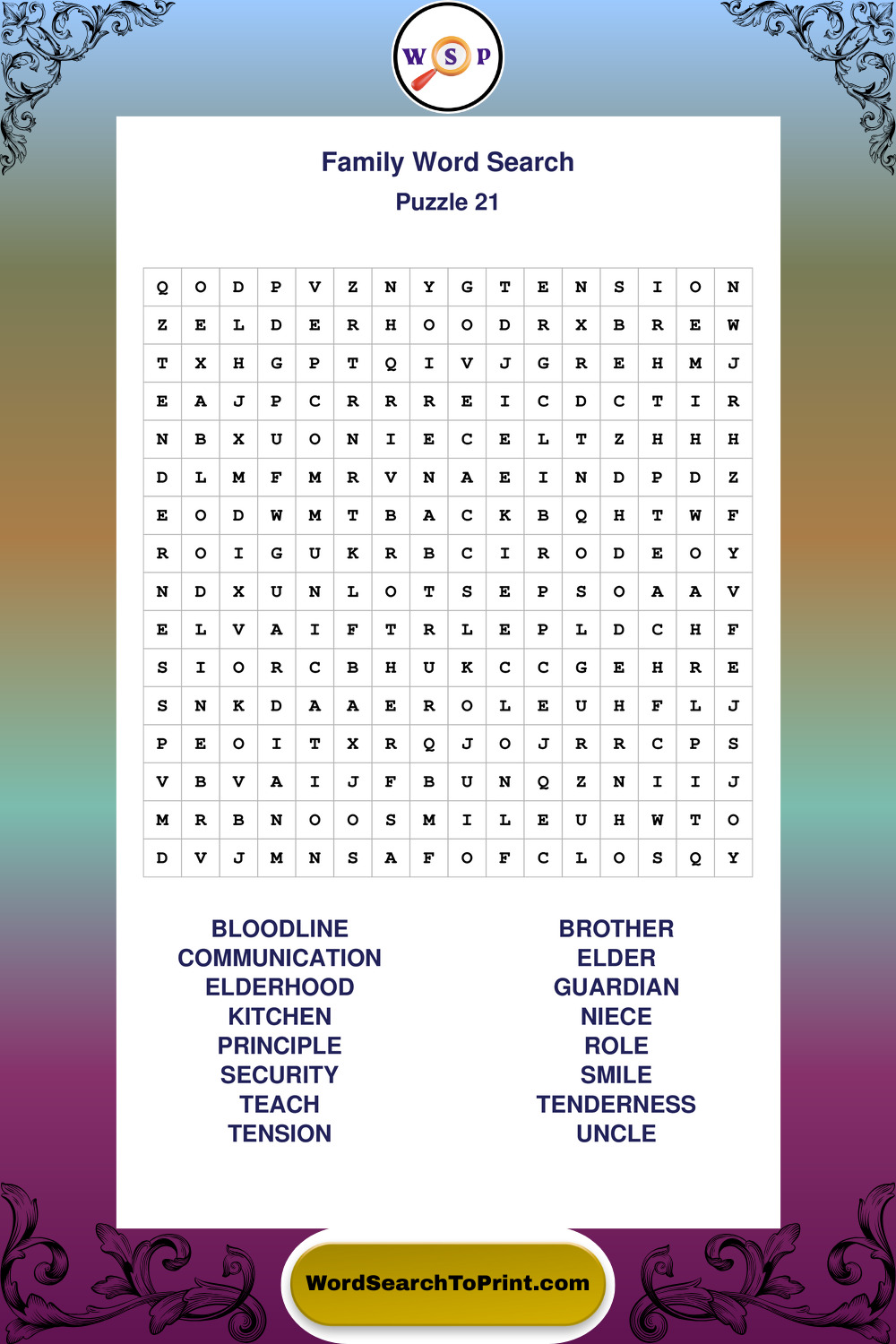 W S P

Family Word Search
Puzzle 21

| Q | O | D | P | V | Z | N | Y | G | T | E | N | S | I | O | N |
|---|---|---|---|---|---|---|---|---|---|---|---|---|---|---|---|
| Z | E | L | D | E | R | H | O | O | D | R | X | B | R | E | W |
| T | X | H | G | P | T | Q | I | V | J | G | R | E | H | M | J |
| E | A | J | P | C | R | R | R | E | I | C | D | C | T | I | R |
| N | B | X | U | O | N | I | E | C | E | L | T | Z | H | H | H |
| D | L | M | F | M | R | V | N | A | E | I | N | D | P | D | Z |
| E | O | D | W | M | T | B | A | C | K | B | Q | H | T | W | F |
| R | O | I | G | U | K | R | B | C | I | R | O | D | E | O | Y |
| N | D | X | U | N | L | O | T | S | E | P | S | O | A | A | V |
| E | L | V | A | I | F | T | R | L | E | P | L | D | C | H | F |
| S | I | O | R | C | B | H | U | K | C | C | G | E | H | R | E |
| S | N | K | D | A | A | E | R | O | L | E | U | H | F | L | J |
| P | E | O | I | T | X | R | Q | J | O | J | R | R | C | P | S |
| V | B | V | A | I | J | F | B | U | N | Q | Z | N | I | I | J |
| M | R | B | N | O | O | S | M | I | L | E | U | H | W | T | O |
| D | V | J | M | N | S | A | F | O | F | C | L | O | S | Q | Y |

BLOODLINE
COMMUNICATION
ELDERHOOD
KITCHEN
PRINCIPLE
SECURITY
TEACH
TENSION

BROTHER
ELDER
GUARDIAN
NIECE
ROLE
SMILE
TENDERNESS
UNCLE

WordSearchToPrint.com